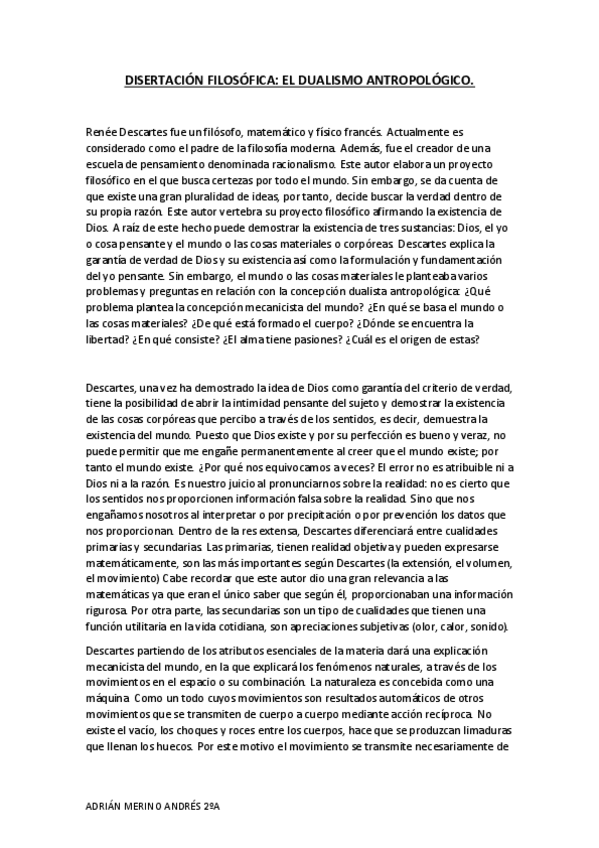 DISERTACIÓN FILOSÓFICA: EL DUALISMO ANTROPOLÓGICO.

Renée Descartes fue un filósofo, matemático y físico francés. Actualmente es considerado como el padre de la filosofía moderna. Además, fue el creador de una escuela de pensamiento denominada racionalismo. Este autor elabora un proyecto filosófico en el que busca certezas por todo el mundo. Sin embargo, se da cuenta de que existe una gran pluralidad de ideas, por tanto, decide buscar la verdad dentro de su propia razón. Este autor vertebra su proyecto filosófico afirmando la existencia de Dios. A raíz de este hecho puede demostrar la existencia de tres sustancias: Dios, el yo o cosa pensante y el mundo o las cosas materiales o corpóreas. Descartes explica la garantía de verdad de Dios y su existencia así como la formulación y fundamentación del yo pensante. Sin embargo, el mundo o las cosas materiales le planteaba varios problemas y preguntas en relación con la concepción dualista antropológica: ¿Qué problema plantea la concepción mecanicista del mundo? ¿En qué se basa el mundo o las cosas materiales? ¿De qué está formado el cuerpo? ¿Dónde se encuentra la libertad? ¿En qué consiste? ¿El alma tiene pasiones? ¿Cuál es el origen de estas?

Descartes, una vez ha demostrado la idea de Dios como garantía del criterio de verdad, tiene la posibilidad de abrir la intimidad pensante del sujeto y demostrar la existencia de las cosas corpóreas que percibo a través de los sentidos, es decir, demuestra la existencia del mundo. Puesto que Dios existe y por su perfección es bueno y veraz, no puede permitir que me engañe permanentemente al creer que el mundo existe; por tanto el mundo existe. ¿Por qué nos equivocamos a veces? El error no es atribuible ni a Dios ni a la razón. Es nuestro juicio al pronunciarnos sobre la realidad: no es cierto que los sentidos nos proporcionen información falsa sobre la realidad. Sino que nos engañamos nosotros al interpretar o por precipitación o por prevención los datos que nos proporcionan. Dentro de la res extensa, Descartes diferenciará entre cualidades primarias y secundarias. Las primarias, tienen realidad objetiva y pueden expresarse matemáticamente, son las más importantes según Descartes (la extensión, el volumen, el movimiento) Cabe recordar que este autor dio una gran relevancia a las matemáticas ya que eran el único saber que según él, proporcionaban una información rigurosa. Por otra parte, las secundarias son un tipo de cualidades que tienen una función utilitaria en la vida cotidiana, son apreciaciones subjetivas (olor, calor, sonido).

Descartes partiendo de los atributos esenciales de la materia dará una explicación mecanicista del mundo, en la que explicará los fenómenos naturales, a través de los movimientos en el espacio o su combinación. La naturaleza es concebida como una máquina. Como un todo cuyos movimientos son resultados automáticos de otros movimientos que se transmiten de cuerpo a cuerpo mediante acción recíproca. No existe el vacío, los choques y roces entre los cuerpos, hace que se produzcan limaduras que llenan los huecos. Por este motivo el movimiento se transmite necesariamente de

ADRIÁN MERINO ANDRÉS 2ºA